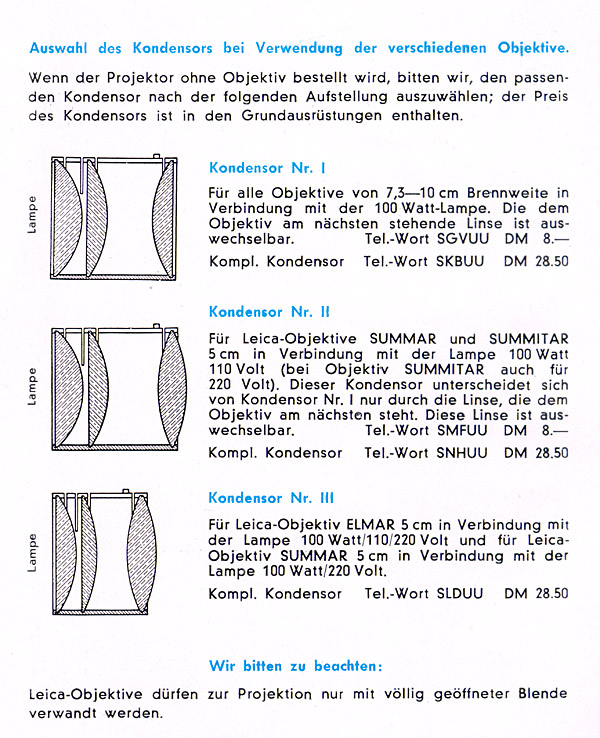 Auswahl des Kondensors bei Verwendung der verschiedenen Objektive.

Wenn der Projektor ohne Objektiv bestellt wird, bitten wir, den passenden Kondensor nach der folgenden Aufstellung auszuwählen; der Preis des Kondensors ist in den Grundausrüstungen enthalten.

Lampe

Kondensor Nr. I

Für alle Objektive von 7,3—10 cm Brennweite in Verbindung mit der 100 Watt-Lampe. Die dem Objektiv am nächsten stehende Linse ist auswechselbar. Tel.-Wort SGVUU DM 8.—

Kompl. Kondensor Tel.-Wort SKBUU DM 28.50

Lampe

Kondensor Nr. II

Für Leica-Objektive SUMMAR und SUMMITAR 5 cm in Verbindung mit der Lampe 100 Watt 110 Volt (bei Objektiv SUMMITAR auch für 220 Volt). Dieser Kondensor unterscheidet sich von Kondensor Nr. I nur durch die Linse, die dem Objektiv am nächsten steht. Diese Linse ist auswechselbar. Tel.-Wort SMFUU DM 8.—

Kompl. Kondensor Tel.-Wort SNHUU DM 28.50

Lampe

Kondensor Nr. III

Für Leica-Objektiv ELMAR 5 cm in Verbindung mit der Lampe 100 Watt/110/220 Volt und für Leica-Objektiv SUMMAR 5 cm in Verbindung mit der Lampe 100 Watt/220 Volt.

Kompl. Kondensor Tel.-Wort SLDUU DM 28.50

Wir bitten zu beachten:

Leica-Objektive dürfen zur Projektion nur mit völlig geöffneter Blende verwandt werden.